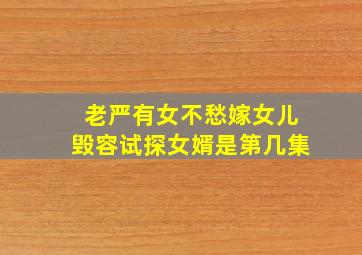 老严有女不愁嫁女儿
毁容试探女婿是第几集